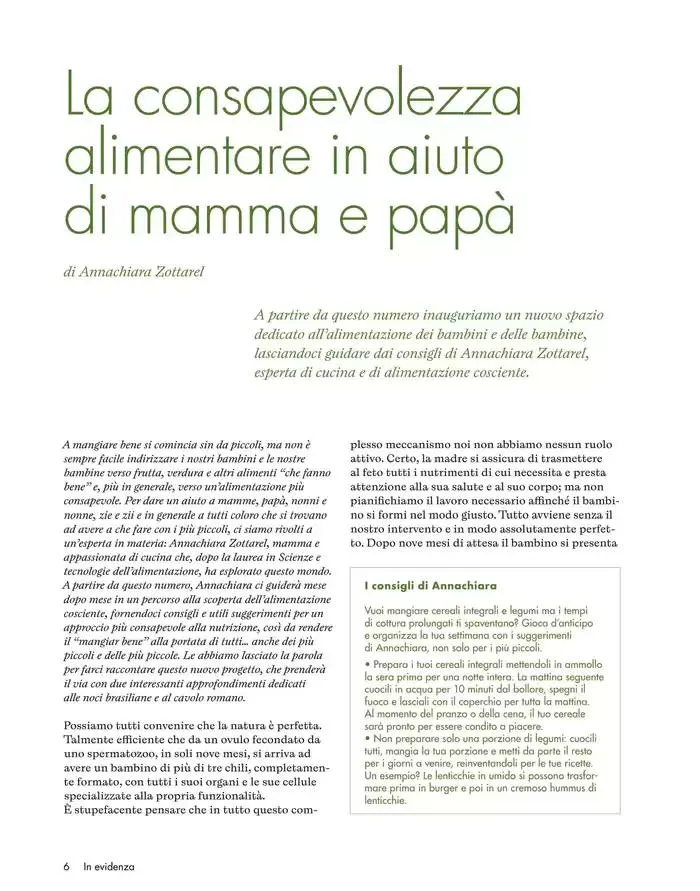 La consapevolezza alimentare in aiuto di mamma e papà

di Annachiara Zottarel

A partire da questo numero inauguriamo un nuovo spazio dedicato all'alimentazione dei bambini e delle bambine, lasciandoci guidare dai consigli di Annachiara Zottarel, esperta di cucina e di alimentazione cosciente.

A mangiare bene si comincia sin da piccoli, ma non è sempre facile indirizzare i nostri bambini e le nostre bambine verso frutta, verdura e altri alimenti "che fanno bene" e, più in generale, verso un'alimentazione più consapevole. Per dare un aiuto a mamme, papà, nonni e nonne, zie e zii e in generale a tutti coloro che si trovano ad avere a che fare con i più piccoli, ci siamo rivolti a un'esperta in materia: Annachiara Zottarel, mamma e appassionata di cucina che, dopo la laurea in Scienze e tecnologie dell'alimentazione, ha esplorato questo mondo. A partire da questo numero, Annachiara ci guiderà mese dopo mese in un percorso alla scoperta dell'alimentazione cosciente, fornendoci consigli e utili suggerimenti per un approccio più consapevole alla nutrizione, così da rendere il "mangiar bene" alla portata di tutti... anche dei più piccoli e delle più piccole. Le abbiamo lasciato la parola per farci raccontare questo nuovo progetto, che prenderà il via con due interessanti approfondimenti dedicati alle noci brasiliane e al cavolo romano.

Possiamo tutti convenire che la natura è perfetta. Talmente efficiente che da un ovulo fecondato da uno spermatozoo, in soli nove mesi, si arriva ad avere un bambino di più di tre chili, completamente formato, con tutti i suoi organi e le sue cellule specializzate alla propria funzionalità.
È stupefacente pensare che in tutto questo complesso meccanismo noi non abbiamo nessun ruolo attivo. Certo, la madre si assicura di trasmettere al feto tutti i nutrimenti di cui necessita e presta attenzione alla sua salute e al suo corpo; ma non pianifichiamo il lavoro necessario affinché il bambino si formi nel modo giusto. Tutto avviene senza il nostro intervento e in modo assolutamente perfetto. Dopo nove mesi di attesa il bambino si presenta

I consigli di Annachiara

Vuoi mangiare cereali integrali e legumi ma i tempi di cottura prolungati ti spaventano? Gioca d'anticipo e organizza la tua settimana con i suggerimenti di Annachiara, non solo per i più piccoli.

• Prepara i tuoi cereali integrali mettendoli in ammollo la sera prima per una notte intera. La mattina seguente cuocili in acqua per 10 minuti dal bollore, spegni il fuoco e lasciali con il coperchio per tutta la mattina. Al momento del pranzo o della cena, il tuo cereale sarà pronto per essere condito a piacere.
• Non preparare solo una porzione di legumi: cuocili tutti, mangia la tua porzione e metti da parte il resto per i giorni a venire, reinventandoli per le tue ricette. Un esempio? Le lenticchie in umido si possono trasformare prima in burger e poi in un cremoso hummus di lenticchie.

6 In evidenza